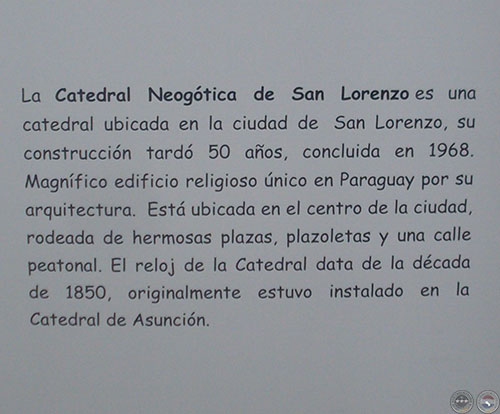 La Catedral Neogótica de San Lorenzo es una catedral ubicada en la ciudad de San Lorenzo, su construcción tardó 50 años, concluida en 1968. Magnífico edificio religioso único en Paraguay por su arquitectura. Está ubicada en el centro de la ciudad, rodeada de hermosas plazas, plazoletas y una calle peatonal. El reloj de la Catedral data de la década de 1850, originalmente estuvo instalado en la Catedral de Asunción.